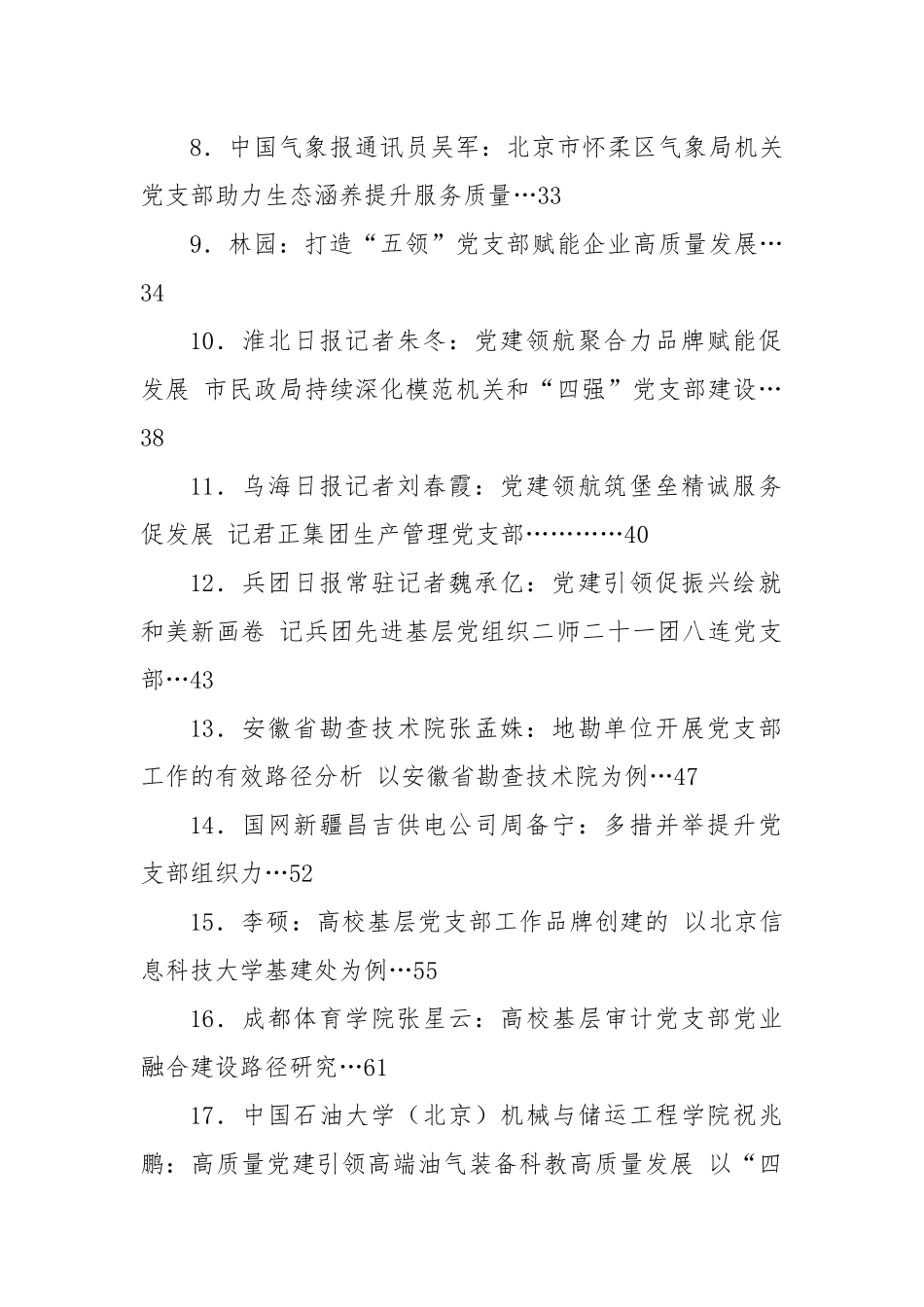 8．中国气象报通讯员吴军：北京市怀柔区气象局机关党支部助力生态涵养提升服务质量…33

9．林园：打造“五领”党支部赋能企业高质量发展…34

10．淮北日报记者朱冬：党建领航聚合力品牌赋能促发展 市民政局持续深化模范机关和“四强”党支部建设…38

11．乌海日报记者刘春霞：党建领航筑堡垒精诚服务促发展 记君正集团生产管理党支部…………40

12．兵团日报常驻记者魏承亿：党建引领促振兴绘就和美新画卷 记兵团先进基层党组织二师二十一团八连党支部…43

13．安徽省勘查技术院张孟姝：地勘单位开展党支部工作的有效路径分析 以安徽省勘查技术院为例…47

14．国网新疆昌吉供电公司周备宁：多措并举提升党支部组织力…52

15．李硕：高校基层党支部工作品牌创建的 以北京信息科技大学基建处为例…55

16．成都体育学院张星云：高校基层审计党支部党业融合建设路径研究…61

17．中国石油大学（北京）机械与储运工程学院祝兆鹏：高质量党建引领高端油气装备科教高质量发展 以“四